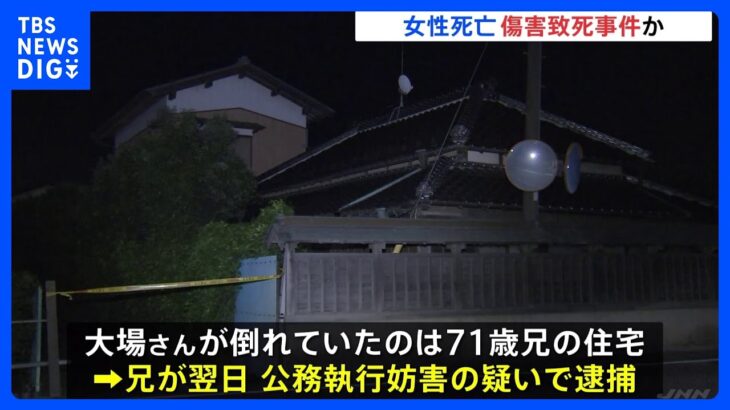 TBS NEWS DIG

女性死亡 傷害致死事件か

大場さんが倒れていたのは71歳兄の住宅
➡兄が翌日 公務執行妨害の疑いで逮捕

JNN